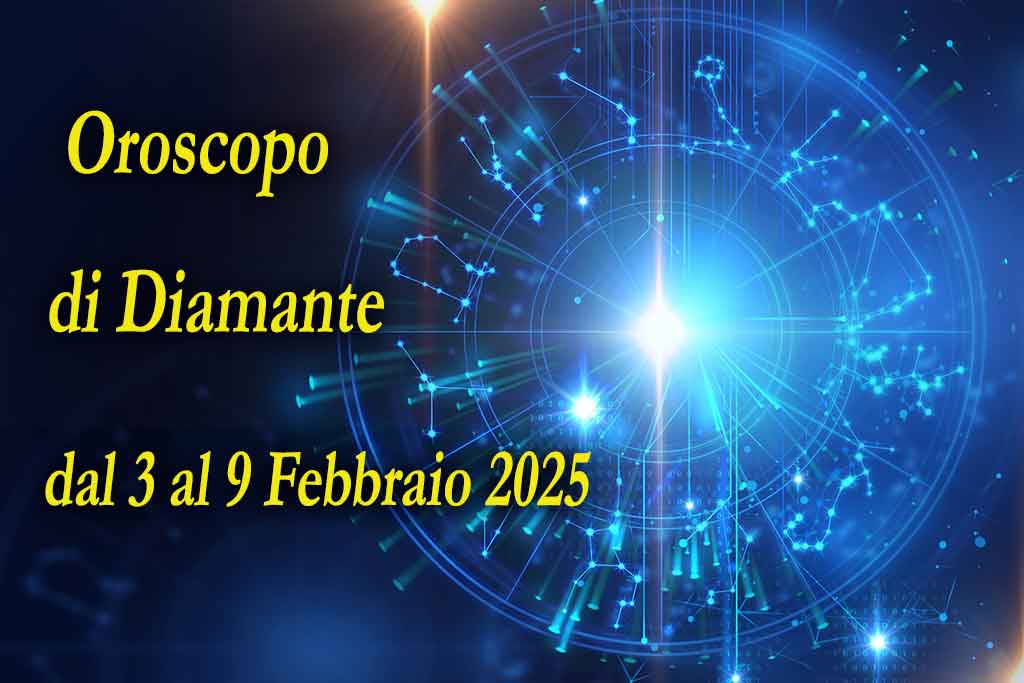 Oroscopo
di Diamante
dal 3 al 9 Febbraio 2025